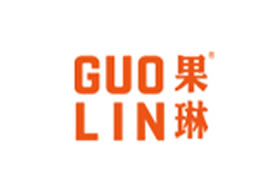 GUO 果®
LIN 琳